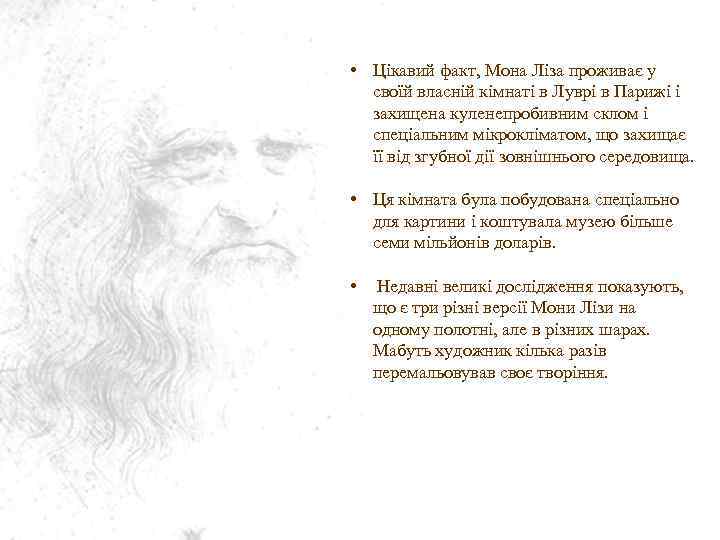 • Цікавий факт, Мона Ліза проживає у своїй власній кімнаті в Луврі в Парижі і захищена куленепробивним склом і спеціальним мікрокліматом, що захищає її від згубної дії зовнішнього середовища.

• Ця кімната була побудована спеціально для картини і коштувала музею більше семи мільйонів доларів.

• Недавні великі дослідження показують, що є три різні версії Мони Лізи на одному полотні, але в різних шарах. Мабуть художник кілька разів перемальовував своє творіння.